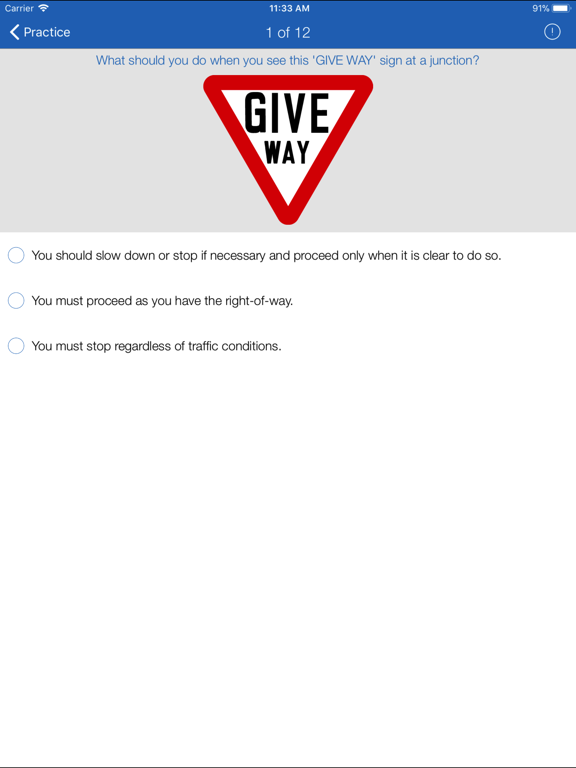 Carrier 11:33 AM 91%

Practice 1 of 12

What should you do when you see this 'GIVE WAY' sign at a junction?

GIVE WAY

You should slow down or stop if necessary and proceed only when it is clear to do so.

You must proceed as you have the right-of-way.

You must stop regardless of traffic conditions.